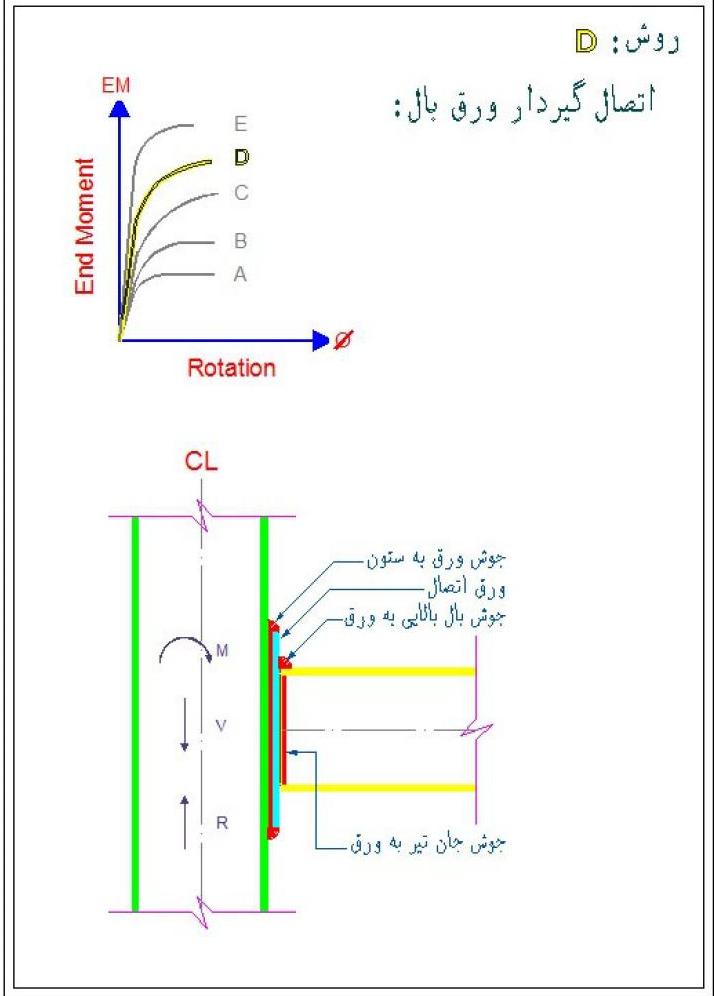 روش: D

اتصال گیردار ورق بال:

EM

End Moment

E
D
C
B
A

Rotation

Ø

CL

جوش ورق به ستون
ورق اتصال
جوش بال بالایی به ورق

M

V

R

جوش جان تیر به ورق